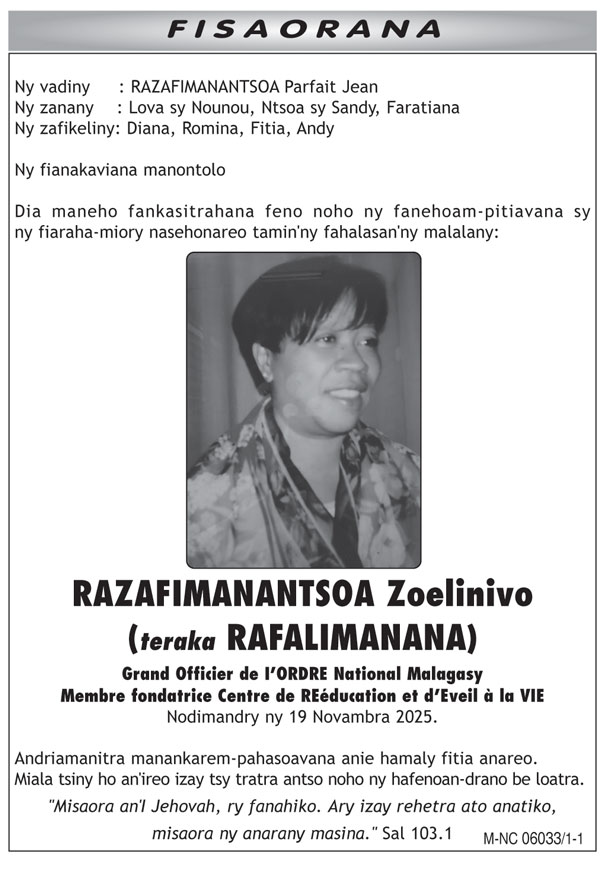 FISAORANA

Ny vadiny : RAZAFIMANANTSOA Parfait Jean
Ny zanany : Lova sy Nounou, Ntsoa sy Sandy, Faratiana
Ny zafikeliny: Diana, Romina, Fitia, Andy

Ny fianakaviana manontolo

Dia maneho fankasitrahana feno noho ny fanehoam-pitiavana sy ny fiaraha-miory nasehonareo tamin'ny fahalasan'ny malalany:

RAZAFIMANANTSOA Zoelinivo
(teraka RAFALIMANANA)

Grand Officier de l'ORDRE National Malagasy
Membre fondatrice Centre de REéducation et d'Eveil à la VIE
Nodimandry ny 19 Novambra 2025.

Andriamanitra manankarem-pahasoavana anie hamaly fitia anareo.
Miala tsiny ho an'ireo izay tsy tratra antso noho ny hafenoan-drano be loatra.

"Misaora an'I Jehovah, ry fanahiko. Ary izay rehetra ato anatiko, misaora ny anarany masina." Sal 103.1

M-NC 06033/1-1